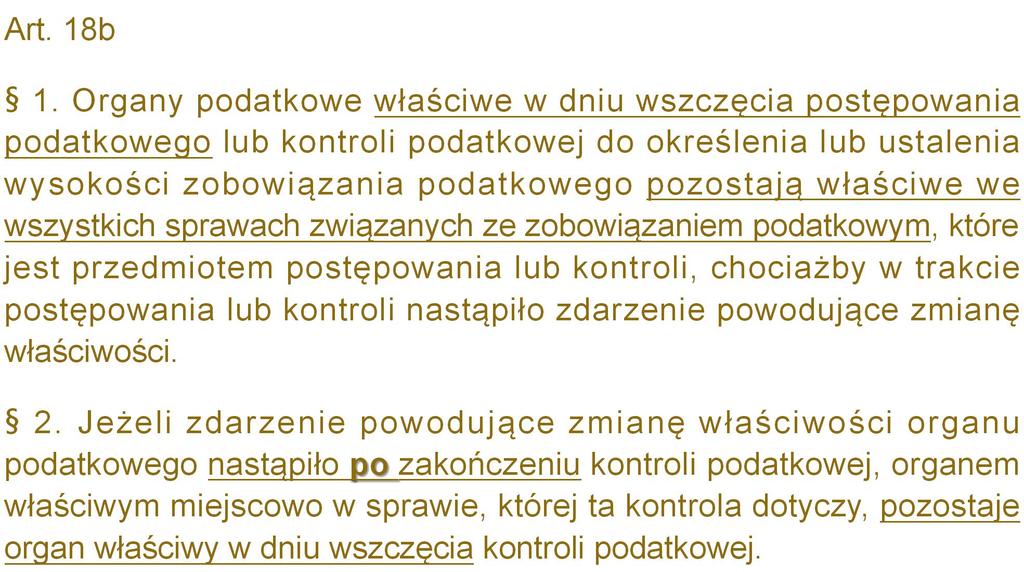 Art. 18b

§ 1. Organy podatkowe właściwe w dniu wszczęcia postępowania podatkowego lub kontroli podatkowej do określenia lub ustalenia wysokości zobowiązania podatkowego pozostają właściwe we wszystkich sprawach związanych ze zobowiązaniem podatkowym, które jest przedmiotem postępowania lub kontroli, chociażby w trakcie postępowania lub kontroli nastąpiło zdarzenie powodujące zmianę właściwości.

§ 2. Jeżeli zdarzenie powodujące zmianę właściwości organu podatkowego nastąpiło po zakończeniu kontroli podatkowej, organem właściwym miejscowo w sprawie, której ta kontrola dotyczy, pozostaje organ właściwy w dniu wszczęcia kontroli podatkowej.